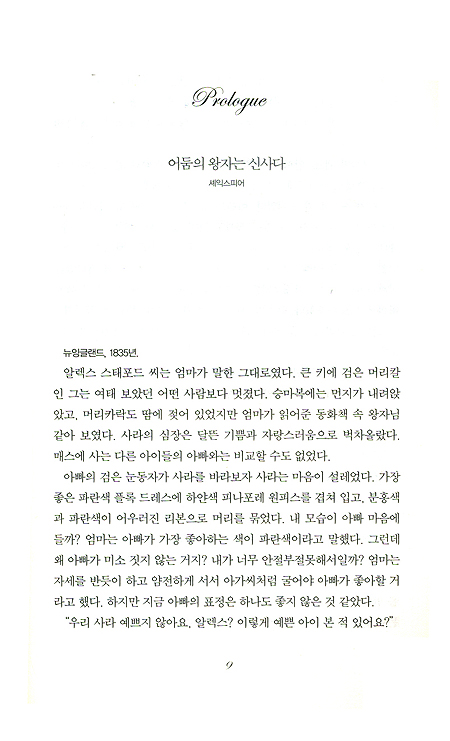 Prologue

어둠의 왕자는 신사다
셰익스피어

뉴잉글랜드, 1835년.

알렉스 스태포드 씨는 엄마가 말한 그대로였다. 큰 키에 검은 머리칼인 그는 여태 보았던 어떤 사람보다 멋졌다. 승마복에는 먼지가 내려앉았고, 머리카락도 땀에 젖어 있었지만 엄마가 읽어준 동화책 속 왕자님 같아 보였다. 사라의 심장은 달뜬 기쁨과 자랑스러움으로 벅차올랐다. 매스에 사는 다른 아이들의 아빠와는 비교할 수도 없었다.

아빠의 검은 눈동자가 사라를 바라보자 사라는 마음이 설레었다. 가장 좋은 파란색 플록 드레스에 하얀색 피나포레 원피스를 겹쳐 입고, 분홍색과 파란색이 어우러진 리본으로 머리를 묶었다. 내 모습이 아빠 마음에 들까? 엄마는 아빠가 가장 좋아하는 색이 파란색이라고 말했다. 그런데 왜 아빠가 미소 짓지 않는 거지? 내가 너무 안절부절못해서일까? 엄마는 자세를 반듯이 하고 얌전하게 서서 아가씨처럼 굴어야 아빠가 좋아할 거라고 했다. 하지만 지금 아빠의 표정은 하나도 좋지 않은 것 같았다.

"우리 사라 예쁘지 않아요, 알렉스? 이렇게 예쁜 아이 본 적 있어요?"

9